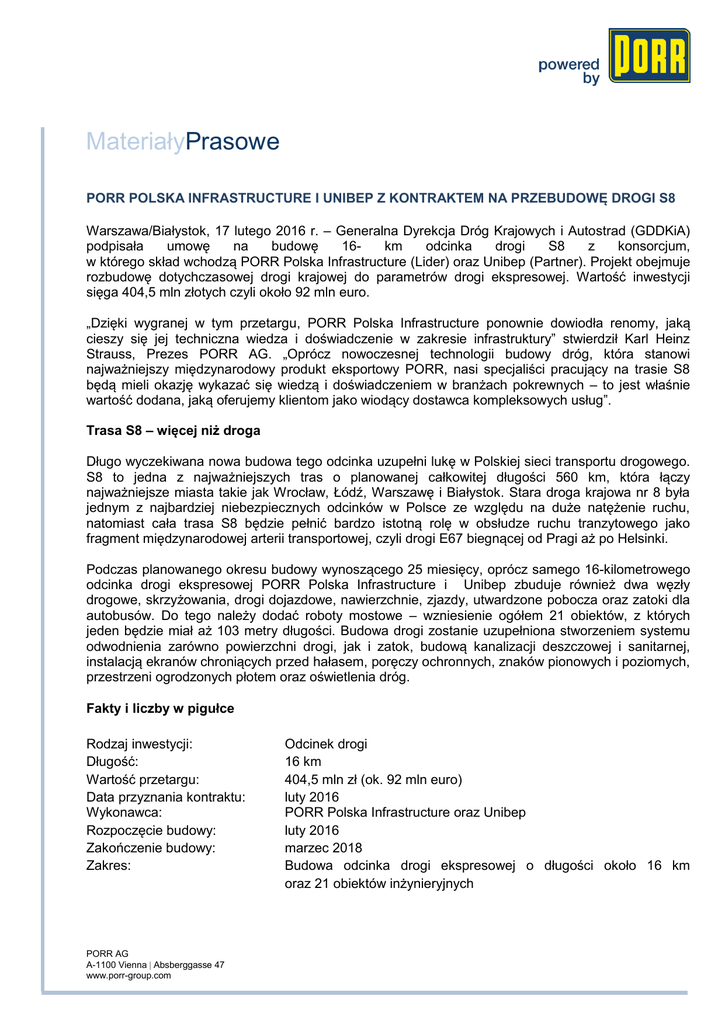 powered by PORR

MateriałyPrasowe

PORR POLSKA INFRASTRUCTURE I UNIBEP Z KONTRAKTEM NA PRZEBUDOWĘ DROGI S8

Warszawa/Białystok, 17 lutego 2016 r. – Generalna Dyrekcja Dróg Krajowych i Autostrad (GDDKiA) podpisała umowę na budowę 16- km odcinka drogi S8 z konsorcjum, w którego skład wchodzą PORR Polska Infrastructure (Lider) oraz Unibep (Partner). Projekt obejmuje rozbudowę dotychczasowej drogi krajowej do parametrów drogi ekspresowej. Wartość inwestycji sięga 404,5 mln złotych czyli około 92 mln euro.

„Dzięki wygranej w tym przetargu, PORR Polska Infrastructure ponownie dowiodła renomy, jaką cieszy się jej techniczna wiedza i doświadczenie w zakresie infrastruktury" stwierdził Karl Heinz Strauss, Prezes PORR AG. „Oprócz nowoczesnej technologii budowy dróg, która stanowi najważniejszy międzynarodowy produkt eksportowy PORR, nasi specjaliści pracujący na trasie S8 będą mieli okazję wykazać się wiedzą i doświadczeniem w branżach pokrewnych – to jest właśnie wartość dodana, jaką oferujemy klientom jako wiodący dostawca kompleksowych usług".

Trasa S8 – więcej niż droga

Długo wyczekiwana nowa budowa tego odcinka uzupełni lukę w Polskiej sieci transportu drogowego. S8 to jedna z najważniejszych tras o planowanej całkowitej długości 560 km, która łączy najważniejsze miasta takie jak Wrocław, Łódź, Warszawę i Białystok. Stara droga krajowa nr 8 była jednym z najbardziej niebezpiecznych odcinków w Polsce ze względu na duże natężenie ruchu, natomiast cała trasa S8 będzie pełnić bardzo istotną rolę w obsłudze ruchu tranzytowego jako fragment międzynarodowej arterii transportowej, czyli drogi E67 biegnącej od Pragi aż po Helsinki.

Podczas planowanego okresu budowy wynoszącego 25 miesięcy, oprócz samego 16-kilometrowego odcinka drogi ekspresowej PORR Polska Infrastructure i Unibep zbuduje również dwa węzły drogowe, skrzyżowania, drogi dojazdowe, nawierzchnie, zjazdy, utwardzone pobocza oraz zatoki dla autobusów. Do tego należy dodać roboty mostowe – wzniesienie ogółem 21 obiektów, z których jeden będzie miał aż 103 metry długości. Budowa drogi zostanie uzupełniona stworzeniem systemu odwodnienia zarówno powierzchni drogi, jak i zatok, budową kanalizacji deszczowej i sanitarnej, instalacją ekranów chroniących przed hałasem, poręczy ochronnych, znaków pionowych i poziomych, przestrzeni ogrodzonych płotem oraz oświetlenia dróg.

Fakty i liczby w pigułce

| | |
|---|---|
| Rodzaj inwestycji: | Odcinek drogi |
| Długość: | 16 km |
| Wartość przetargu: | 404,5 mln zł (ok. 92 mln euro) |
| Data przyznania kontraktu: | luty 2016 |
| Wykonawca: | PORR Polska Infrastructure oraz Unibep |
| Rozpoczęcie budowy: | luty 2016 |
| Zakończenie budowy: | marzec 2018 |
| Zakres: | Budowa odcinka drogi ekspresowej o długości około 16 km oraz 21 obiektów inżynieryjnych |

PORR AG
A-1100 Vienna | Absberggasse 47
www.porr-group.com